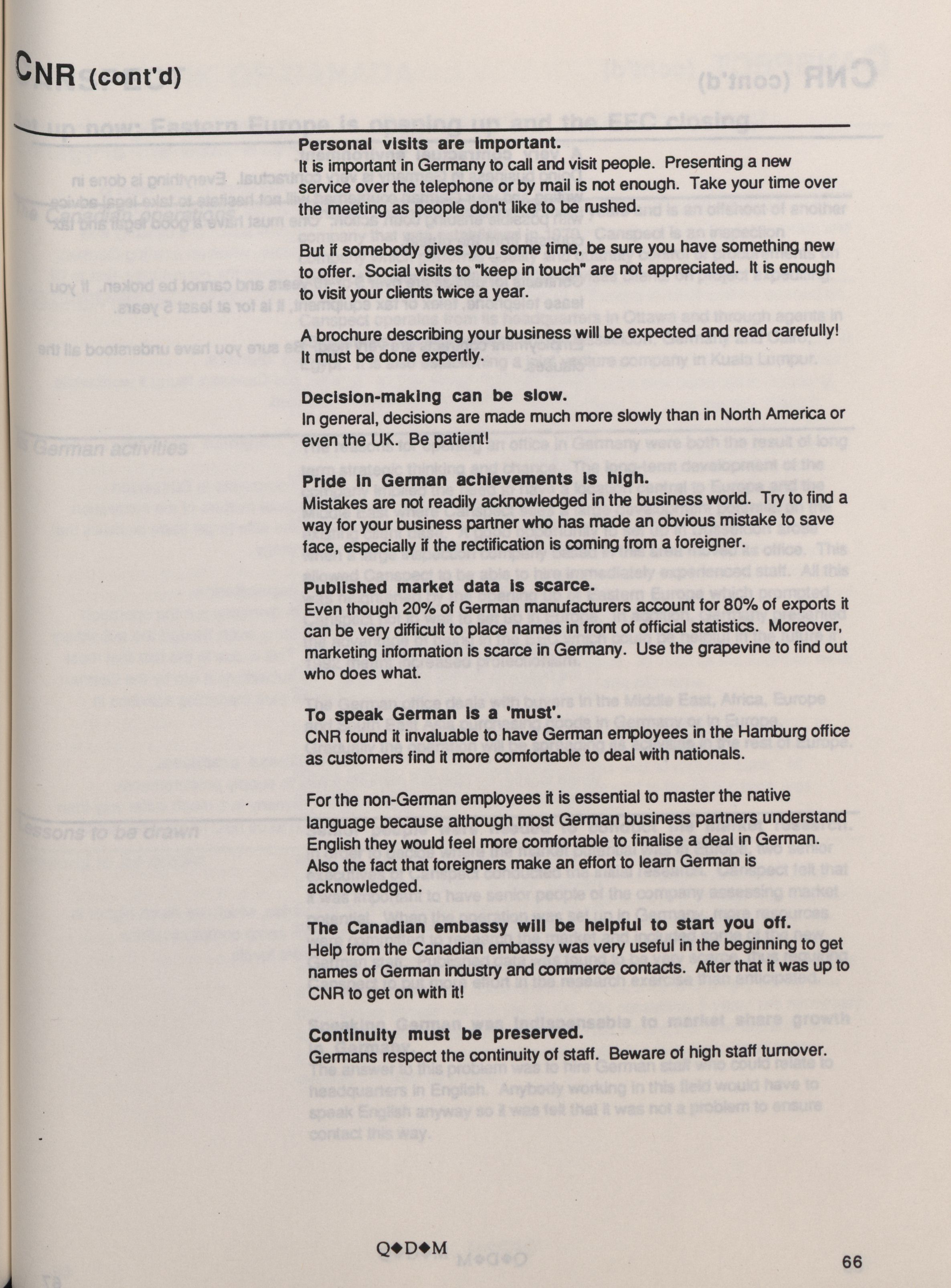 CNR (cont'd)

Personal visits are important.
It is important in Germany to call and visit people. Presenting a new service over the telephone or by mail is not enough. Take your time over the meeting as people don't like to be rushed.

But if somebody gives you some time, be sure you have something new to offer. Social visits to "keep in touch" are not appreciated. It is enough to visit your clients twice a year.

A brochure describing your business will be expected and read carefully! It must be done expertly.

Decision-making can be slow.
In general, decisions are made much more slowly than in North America or even the UK. Be patient!

Pride in German achievements is high.
Mistakes are not readily acknowledged in the business world. Try to find a way for your business partner who has made an obvious mistake to save face, especially if the rectification is coming from a foreigner.

Published market data is scarce.
Even though 20% of German manufacturers account for 80% of exports it can be very difficult to place names in front of official statistics. Moreover, marketing information is scarce in Germany. Use the grapevine to find out who does what.

To speak German is a 'must'.
CNR found it invaluable to have German employees in the Hamburg office as customers find it more comfortable to deal with nationals.

For the non-German employees it is essential to master the native language because although most German business partners understand English they would feel more comfortable to finalise a deal in German. Also the fact that foreigners make an effort to learn German is acknowledged.

The Canadian embassy will be helpful to start you off.
Help from the Canadian embassy was very useful in the beginning to get names of German industry and commerce contacts. After that it was up to CNR to get on with it!

Continuity must be preserved.
Germans respect the continuity of staff. Beware of high staff turnover.

Q◆D◆M

66